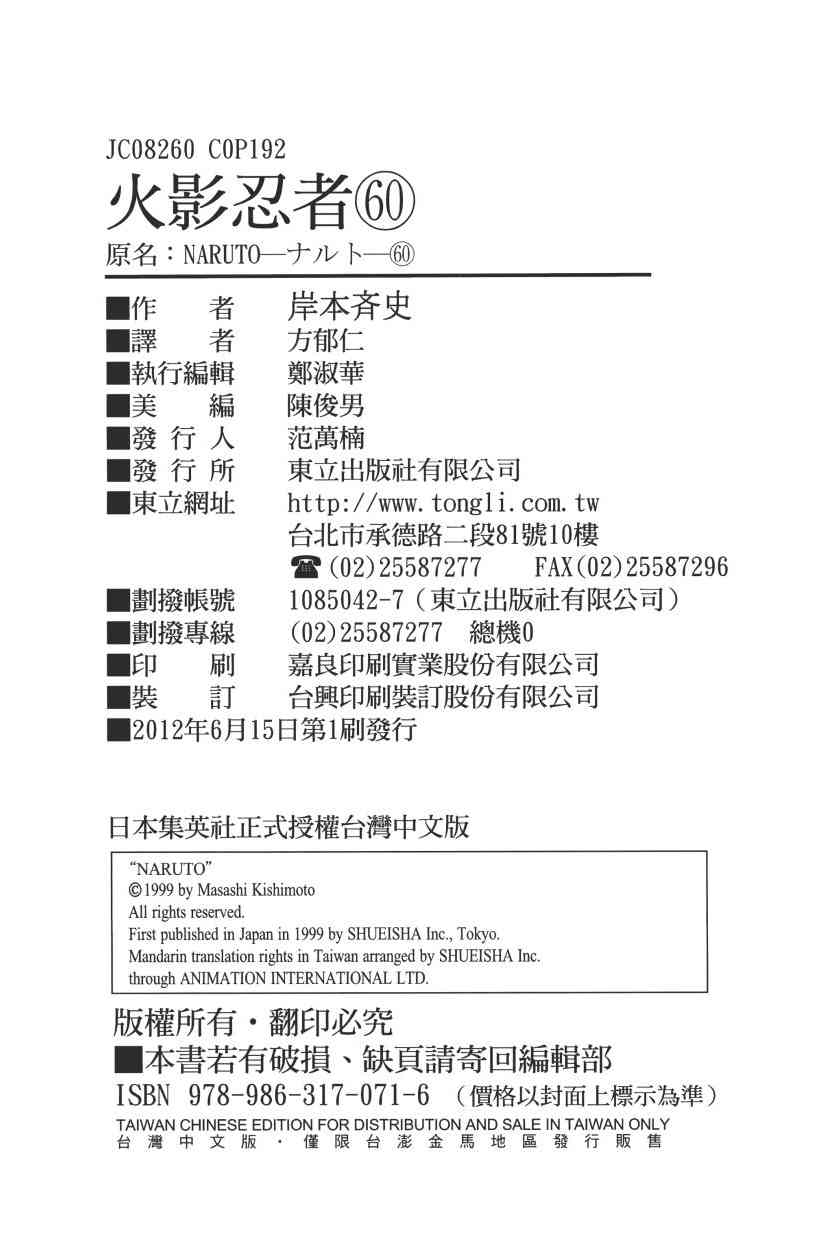 JC08260 C0P192
火影忍者⑥⓪
原名：NARUTO—ナルト—⑥⓪

■作　者　岸本斉史
■譯　者　方郁仁
■執行編輯　鄭淑華
■美　編　陳俊男
■發 行 人　范萬楠
■發 行 所　東立出版社有限公司
■東立網址　http://www.tongli.com.tw
台北市承德路二段81號10樓
☎(02)25587277　FAX(02)25587296
■劃撥帳號　1085042-7（東立出版社有限公司）
■劃撥專線　(02)25587277　總機0
■印　刷　嘉良印刷實業股份有限公司
■裝　訂　台興印刷裝訂股份有限公司
■2012年6月15日第1刷發行

日本集英社正式授權台灣中文版

"NARUTO"
©1999 by Masashi Kishimoto
All rights reserved.
First published in Japan in 1999 by SHUEISHA Inc., Tokyo.
Mandarin translation rights in Taiwan arranged by SHUEISHA Inc.
through ANIMATION INTERNATIONAL LTD.

版權所有・翻印必究
■本書若有破損、缺頁請寄回編輯部
ISBN 978-986-317-071-6（價格以封面上標示為準）
TAIWAN CHINESE EDITION FOR DISTRIBUTION AND SALE IN TAIWAN ONLY
台灣中文版・僅限台澎金馬地區發行販售